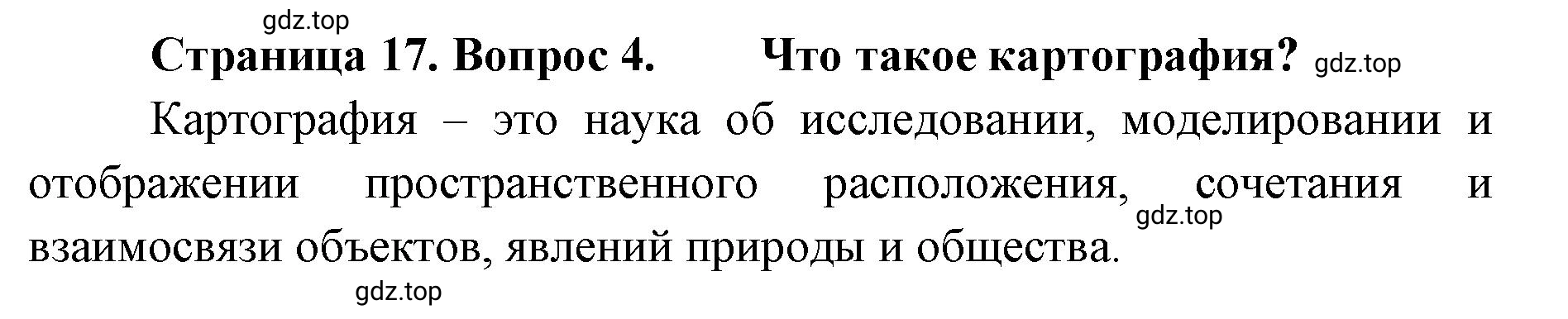 gdz.top

Страница 17. Вопрос 4. Что такое картография? gdz.top

Картография – это наука об исследовании, моделировании и отображении пространственного расположения, сочетания и взаимосвязи объектов, явлений природы и общества.

gdz.top

gdz.top